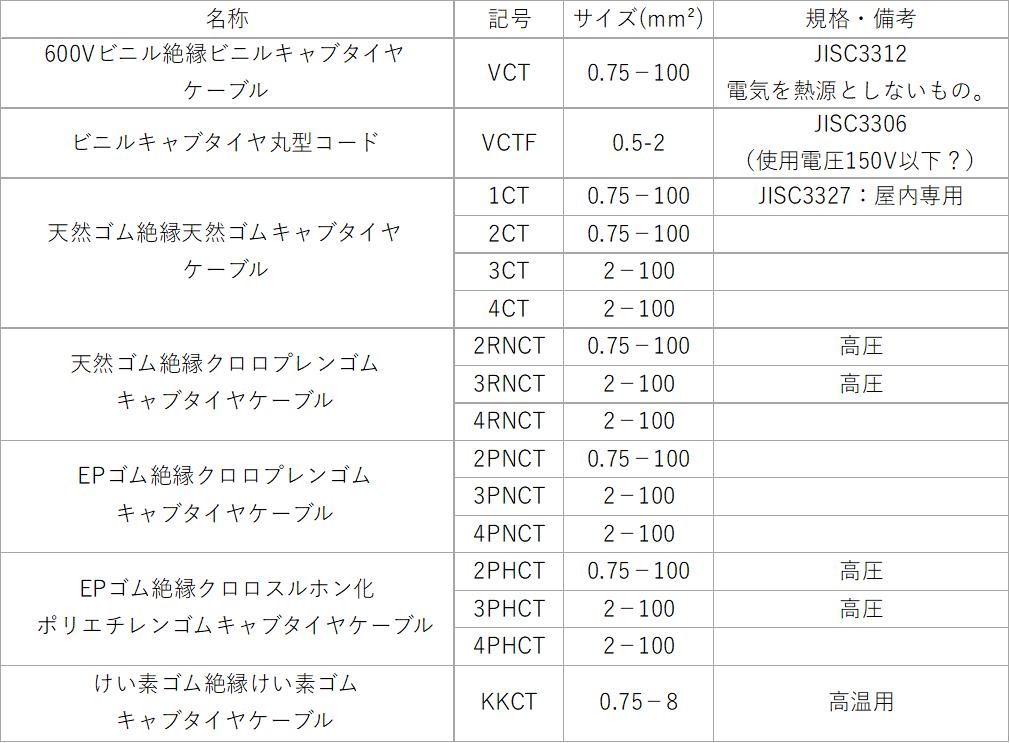 | 名称 | 記号 | サイズ(mm²) | 規格・備考 |
|---|---|---|---|
| 600Vビニル絶縁ビニルキャブタイヤケーブル | VCT | 0.75－100 | JISC3312 電気を熱源としないもの。 |
| ビニルキャブタイヤ丸型コード | VCTF | 0.5-2 | JISC3306 (使用電圧150V以下？) |
| 天然ゴム絶縁天然ゴムキャブタイヤケーブル | 1CT | 0.75－100 | JISC3327：屋内専用 |
| | 2CT | 0.75－100 | |
| | 3CT | 2－100 | |
| | 4CT | 2－100 | |
| 天然ゴム絶縁クロロプレンゴムキャブタイヤケーブル | 2RNCT | 0.75－100 | 高圧 |
| | 3RNCT | 2－100 | 高圧 |
| | 4RNCT | 2－100 | |
| EPゴム絶縁クロロプレンゴムキャブタイヤケーブル | 2PNCT | 0.75－100 | |
| | 3PNCT | 2－100 | |
| | 4PNCT | 2－100 | |
| EPゴム絶縁クロロスルホン化ポリエチレンゴムキャブタイヤケーブル | 2PHCT | 0.75－100 | 高圧 |
| | 3PHCT | 2－100 | 高圧 |
| | 4PHCT | 2－100 | |
| けい素ゴム絶縁けい素ゴムキャブタイヤケーブル | KKCT | 0.75－8 | 高温用 |